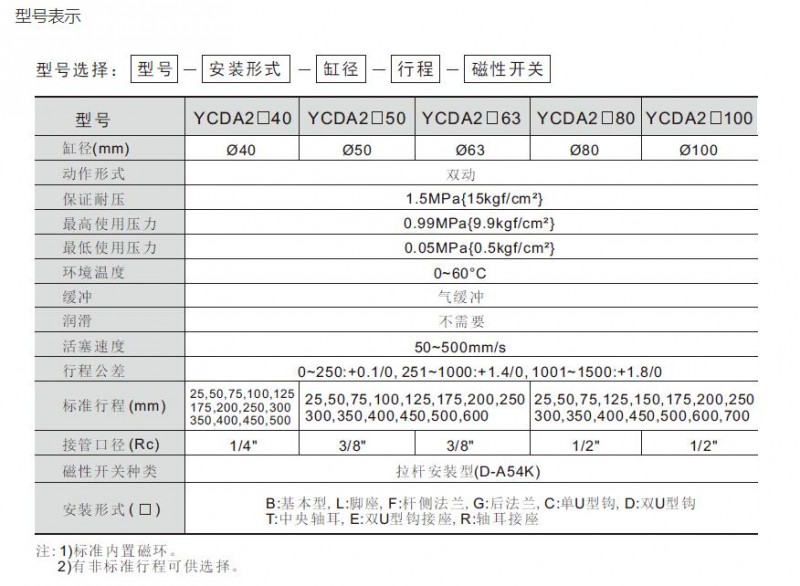 型号表示

型号选择：型号 — 安装形式 — 缸径 — 行程 — 磁性开关

| 型号 | YCDA2□40 | YCDA2□50 | YCDA2□63 | YCDA2□80 | YCDA2□100 |
|---|---|---|---|---|---|
| 缸径(mm) | Ø40 | Ø50 | Ø63 | Ø80 | Ø100 |
| 动作形式 | 双动 | | | | |
| 保证耐压 | 1.5MPa{15kgf/cm²} | | | | |
| 最高使用压力 | 0.99MPa{9.9kgf/cm²} | | | | |
| 最低使用压力 | 0.05MPa{0.5kgf/cm²} | | | | |
| 环境温度 | 0~60°C | | | | |
| 缓冲 | 气缓冲 | | | | |
| 润滑 | 不需要 | | | | |
| 活塞速度 | 50~500mm/s | | | | |
| 行程公差 | 0~250:+0.1/0, 251~1000:+1.4/0, 1001~1500:+1.8/0 | | | | |
| 标准行程(mm) | 25,50,75,100,125 175,200,250,300 350,400,450,500 | 25,50,75,100,125,175,200,250 300,350,400,450,500,600 | | 25,50,75,125,150,175,200,250 300,350,400,450,500,600,700 | |
| 接管口径(Rc) | 1/4" | 3/8" | 3/8" | 1/2" | 1/2" |
| 磁性开关种类 | 拉杆安装型(D-A54K) | | | | |
| 安装形式(□) | B:基本型, L:脚座, F:杆侧法兰, G:后法兰, C:单U型钩, D:双U型钩 T:中央轴耳, E:双U型钩接座, R:轴耳接座 | | | | |

注: 1)标准内置磁环。
2)有非标准行程可供选择。